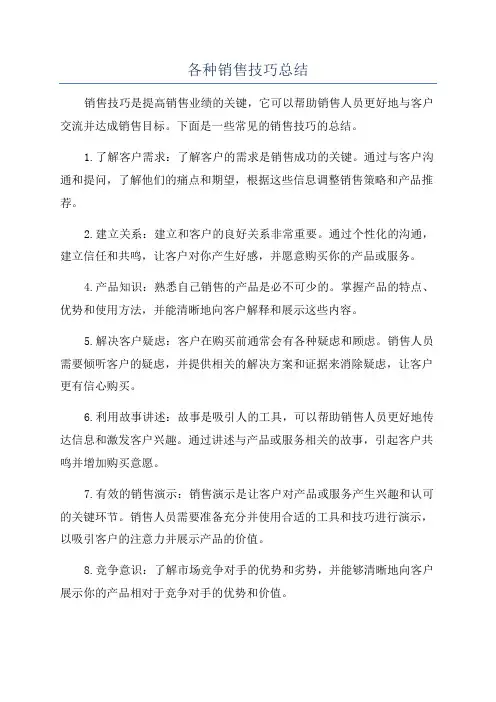 各种销售技巧总结

销售技巧是提高销售业绩的关键，它可以帮助销售人员更好地与客户交流并达成销售目标。下面是一些常见的销售技巧的总结。

1.了解客户需求：了解客户的需求是销售成功的关键。通过与客户沟通和提问，了解他们的痛点和期望，根据这些信息调整销售策略和产品推荐。

2.建立关系：建立和客户的良好关系非常重要。通过个性化的沟通，建立信任和共鸣，让客户对你产生好感，并愿意购买你的产品或服务。

4.产品知识：熟悉自己销售的产品是必不可少的。掌握产品的特点、优势和使用方法，并能清晰地向客户解释和展示这些内容。

5.解决客户疑虑：客户在购买前通常会有各种疑虑和顾虑。销售人员需要倾听客户的疑虑，并提供相关的解决方案和证据来消除疑虑，让客户更有信心购买。

6.利用故事讲述：故事是吸引人的工具，可以帮助销售人员更好地传达信息和激发客户兴趣。通过讲述与产品或服务相关的故事，引起客户共鸣并增加购买意愿。

7.有效的销售演示：销售演示是让客户对产品或服务产生兴趣和认可的关键环节。销售人员需要准备充分并使用合适的工具和技巧进行演示，以吸引客户的注意力并展示产品的价值。

8.竞争意识：了解市场竞争对手的优势和劣势，并能够清晰地向客户展示你的产品相对于竞争对手的优势和价值。